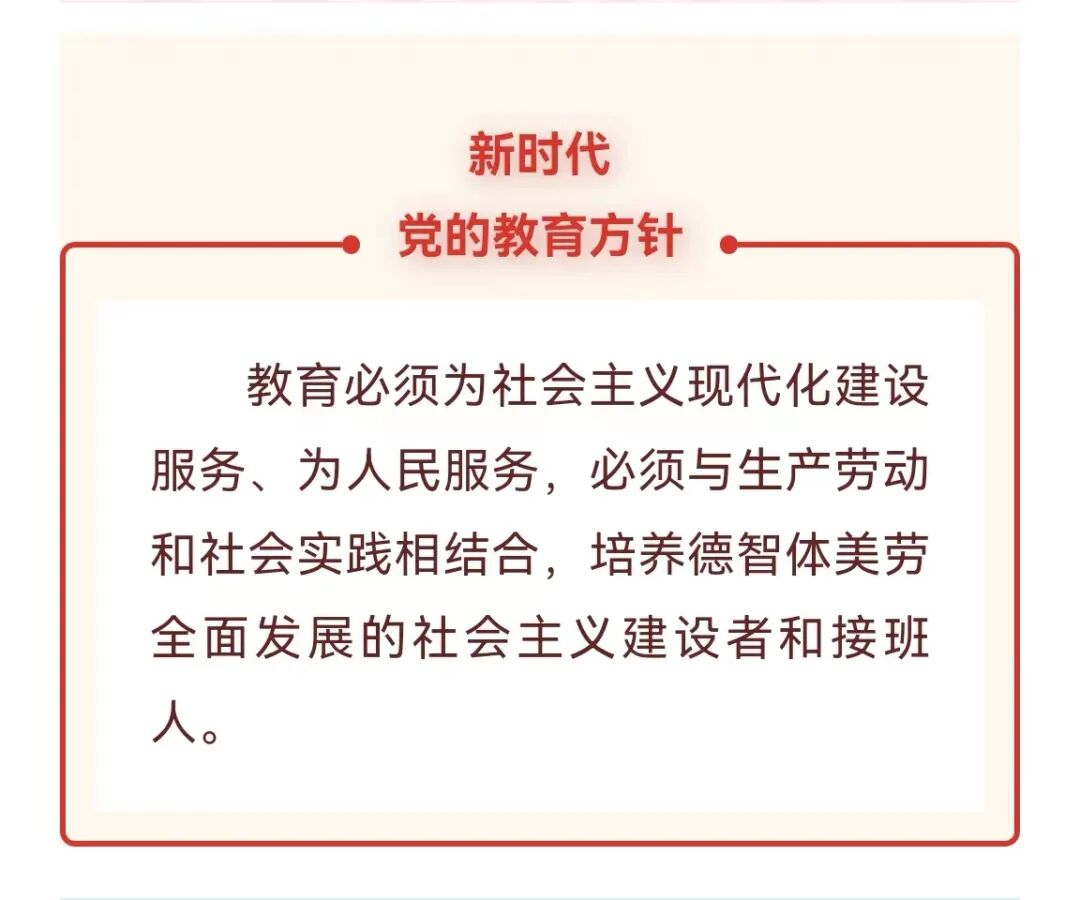 新时代
党的教育方针

教育必须为社会主义现代化建设服务、为人民服务，必须与生产劳动和社会实践相结合，培养德智体美劳全面发展的社会主义建设者和接班人。